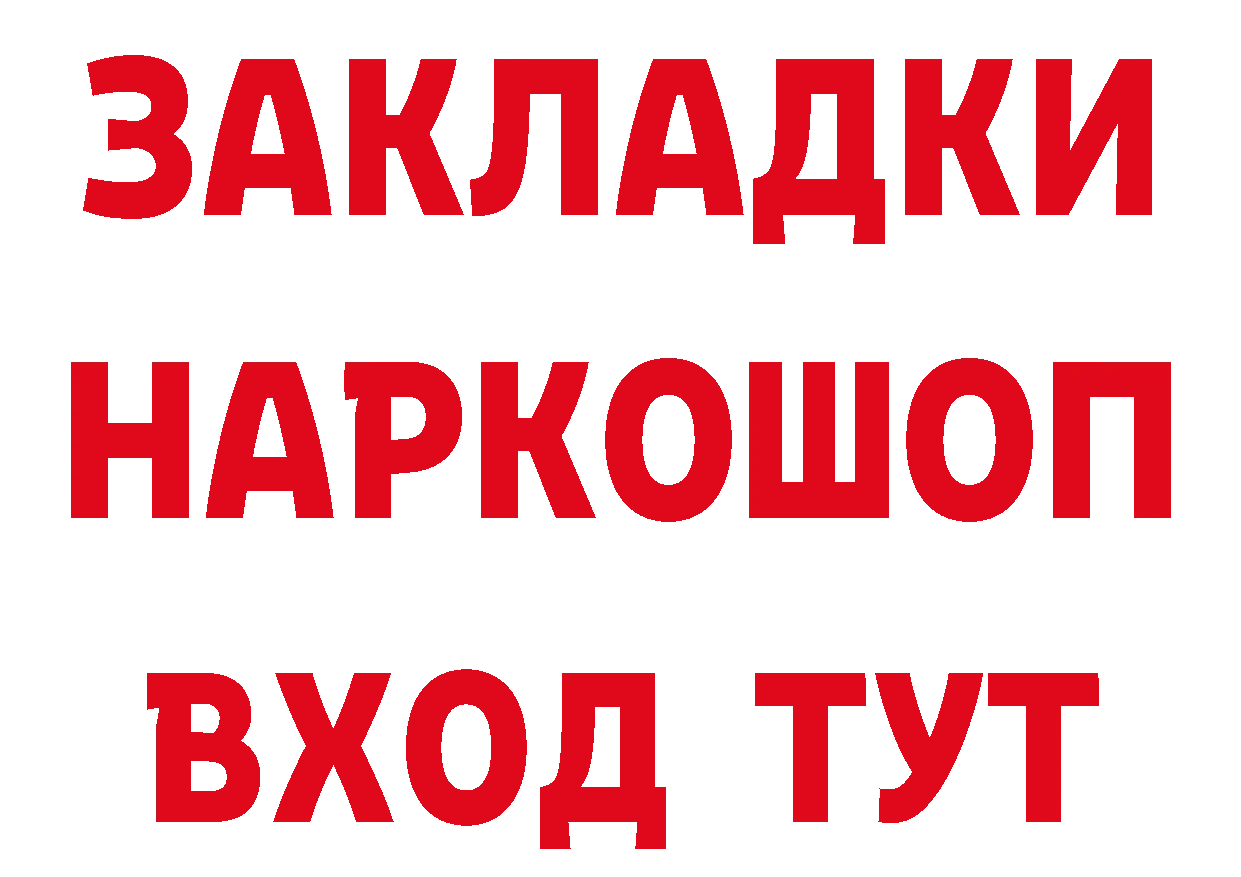 ЗАКЛАДКИ НАРКОШОП ВХОД ТУТ